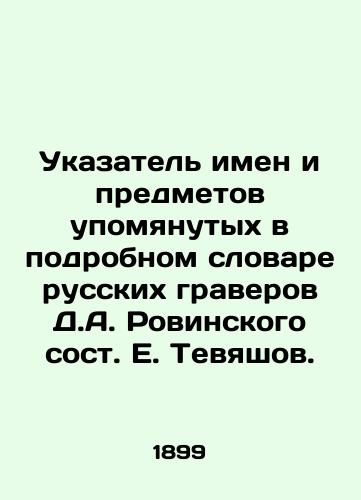 Указатель имен и предметов упомянутых в подробном словаре русских граверов Д.А. Ровинского сост. Е. Тевяшов.

1899